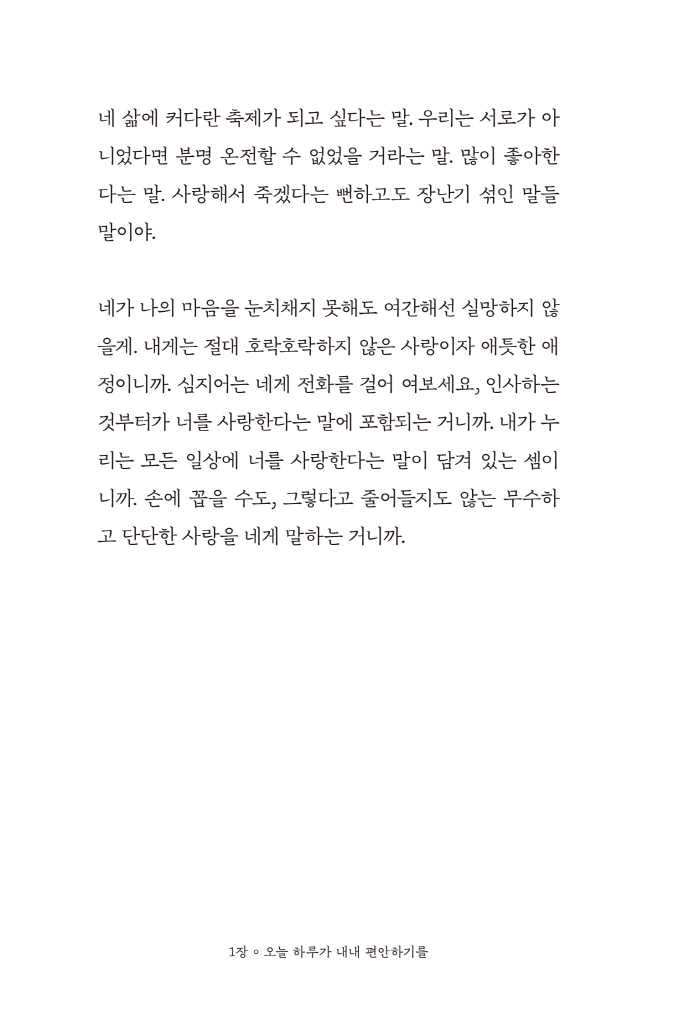 네 삶에 커다란 축제가 되고 싶다는 말. 우리는 서로가 아니었다면 분명 온전할 수 없었을 거라는 말. 많이 좋아한다는 말. 사랑해서 죽겠다는 뻔하고도 장난기 섞인 말들 말이야.

네가 나의 마음을 눈치채지 못해도 여간해선 실망하지 않을게. 내게는 절대 호락호락하지 않은 사랑이자 애틋한 애정이니까. 심지어는 네게 전화를 걸어 여보세요, 인사하는 것부터가 너를 사랑한다는 말에 포함되는 거니까. 내가 누리는 모든 일상에 너를 사랑한다는 말이 담겨 있는 셈이니까. 손에 꼽을 수도, 그렇다고 줄어들지도 않는 무수하고 단단한 사랑을 네게 말하는 거니까.

1장 ◦ 오늘 하루가 내내 편안하기를